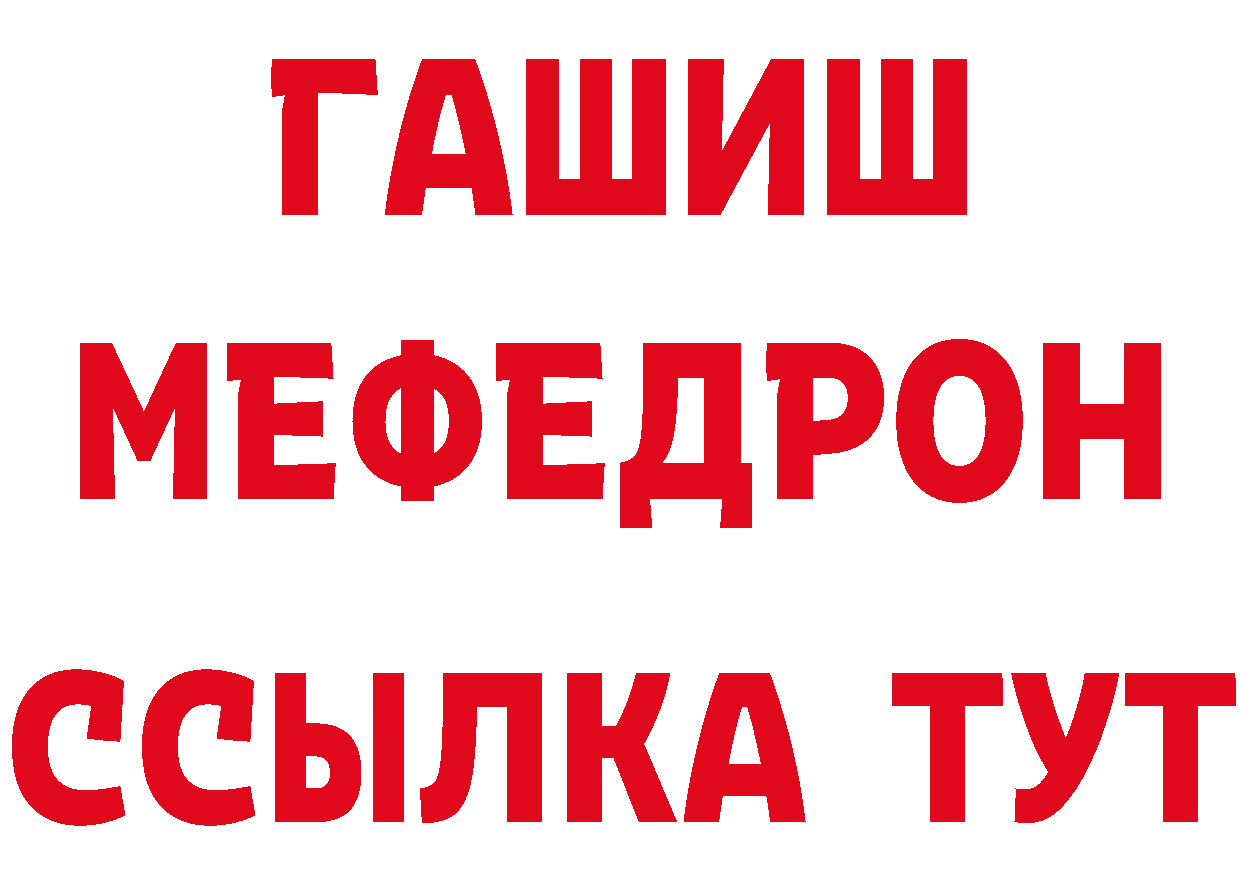 ГАШИШ МЕФЕДРОН ССЫЛКА ТУТ